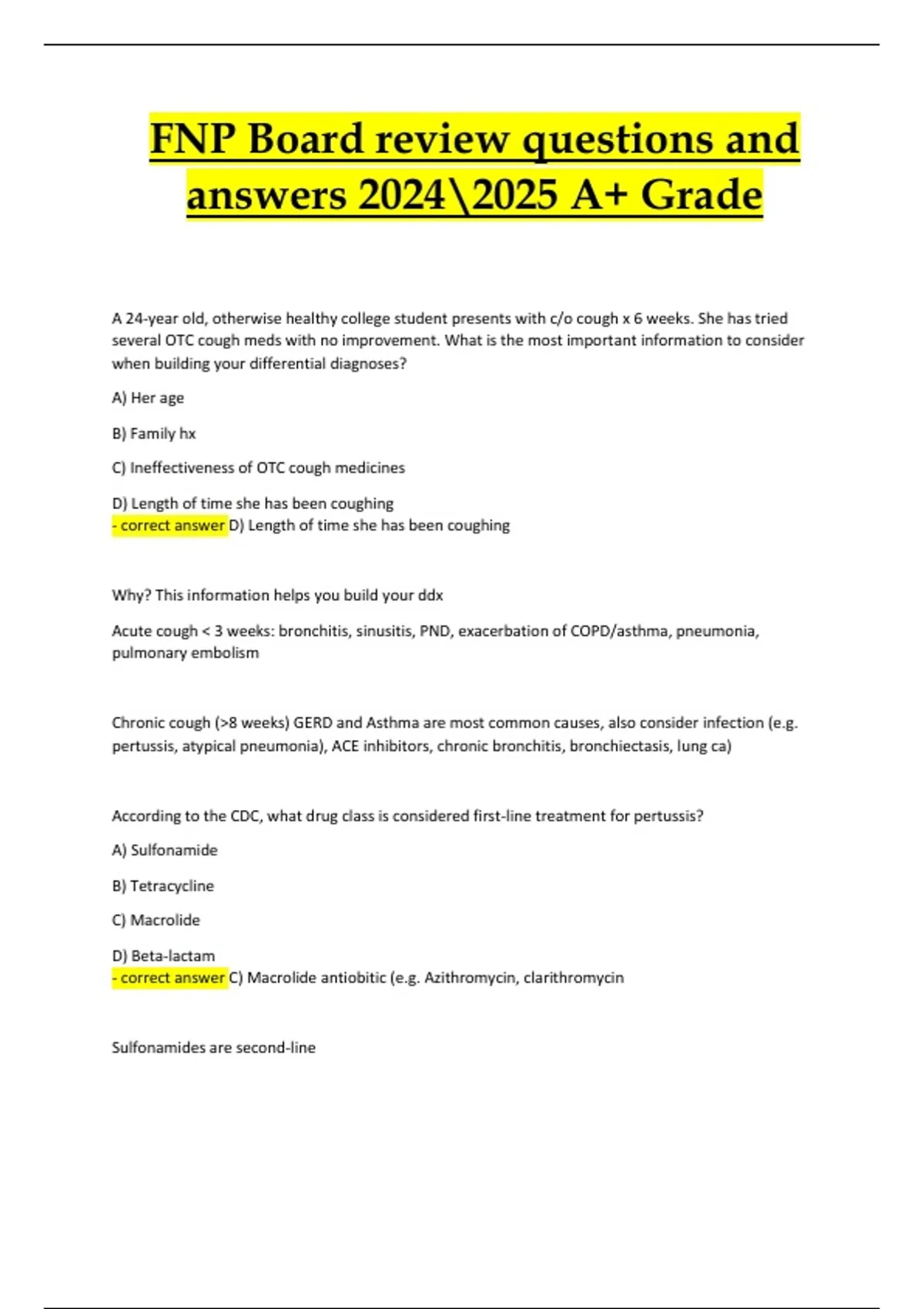 FNP Board review questions and answers 2024\2025 A+ Grade

A 24-year old, otherwise healthy college student presents with c/o cough x 6 weeks. She has tried several OTC cough meds with no improvement. What is the most important information to consider when building your differential diagnoses?

A) Her age

B) Family hx

C) Ineffectiveness of OTC cough medicines

D) Length of time she has been coughing
- correct answer D) Length of time she has been coughing

Why? This information helps you build your ddx

Acute cough < 3 weeks: bronchitis, sinusitis, PND, exacerbation of COPD/asthma, pneumonia, pulmonary embolism

Chronic cough (>8 weeks) GERD and Asthma are most common causes, also consider infection (e.g. pertussis, atypical pneumonia), ACE inhibitors, chronic bronchitis, bronchiectasis, lung ca)

According to the CDC, what drug class is considered first-line treatment for pertussis?

A) Sulfonamide

B) Tetracycline

C) Macrolide

D) Beta-lactam
- correct answer C) Macrolide antiobitic (e.g. Azithromycin, clarithromycin

Sulfonamides are second-line